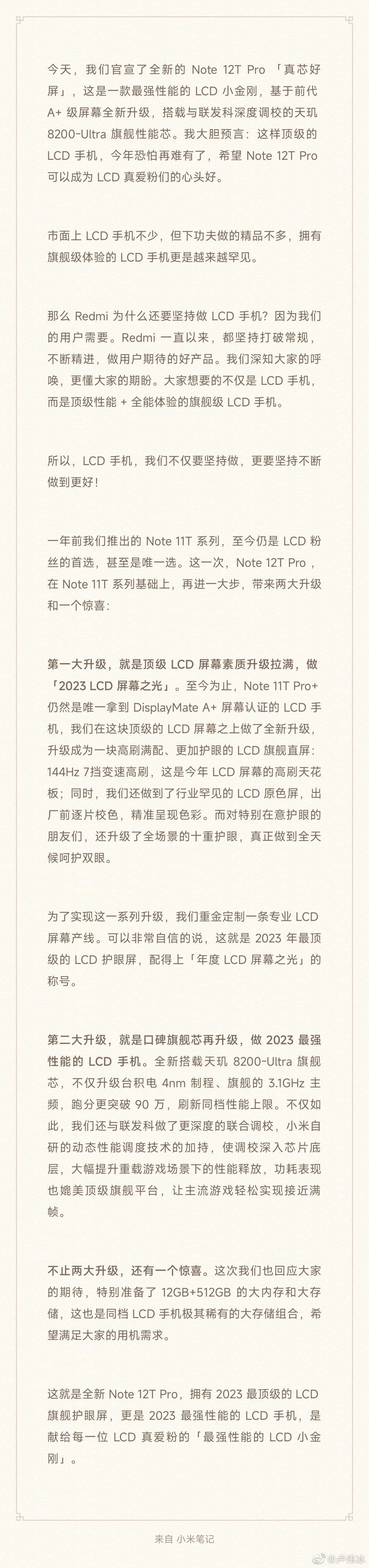 今天，我们官宣了全新的 Note 12T Pro 「真芯好屏」，这是一款最强性能的 LCD 小金刚，基于前代 A+ 级屏幕全新升级，搭载与联发科深度调校的天玑 8200-Ultra 旗舰性能芯。我大胆预言：这样顶级的 LCD 手机，今年恐怕再难有了，希望 Note 12T Pro 可以成为 LCD 真爱粉们的心头好。

市面上 LCD 手机不少，但下功夫做的精品不多，拥有旗舰级体验的 LCD 手机更是越来越罕见。

那么 Redmi 为什么还要坚持做 LCD 手机？因为我们的用户需要。Redmi 一直以来，都坚持打破常规，不断精进，做用户期待的好产品。我们深知大家的呼唤，更懂大家的期盼。大家想要的不仅是 LCD 手机，而是顶级性能 + 全能体验的旗舰级 LCD 手机。

所以，LCD 手机，我们不仅要坚持做，更要坚持不断做到更好！

一年前我们推出的 Note 11T 系列，至今仍是 LCD 粉丝的首选，甚至是唯一选。这一次，Note 12T Pro，在 Note 11T 系列基础上，再进一大步，带来两大升级和一个惊喜：

第一大升级，就是顶级 LCD 屏幕素质升级拉满，做「2023 LCD 屏幕之光」。至今为止，Note 11T Pro+ 仍然是唯一拿到 DisplayMate A+ 屏幕认证的 LCD 手机，我们在这块顶级的 LCD 屏幕之上做了全新升级，升级成为一块高刷满配、更加护眼的 LCD 旗舰直屏：144Hz 7挡变速高刷，这是今年 LCD 屏幕的高刷天花板；同时，我们还做到了行业罕见的 LCD 原色屏，出厂前逐片校色，精准呈现色彩。而对特别在意护眼的朋友们，还升级了全场景的十重护眼，真正做到全天候呵护双眼。

为了实现这一系列升级，我们重金定制一条专业 LCD 屏幕产线。可以非常自信的说，这就是 2023 年最顶级的 LCD 护眼屏，配得上「年度 LCD 屏幕之光」的称号。

第二大升级，就是口碑旗舰芯再升级，做 2023 最强性能的 LCD 手机。全新搭载天玑 8200-Ultra 旗舰芯，不仅升级台积电 4nm 制程、旗舰的 3.1GHz 主频，跑分更突破 90 万，刷新同档性能上限。不仅如此，我们还与联发科做了更深度的联合调校，小米自研的动态性能调度技术的加持，使调校深入芯片底层，大幅提升重载游戏场景下的性能释放，功耗表现也媲美顶级旗舰平台，让主流游戏轻松实现接近满帧。

不止两大升级，还有一个惊喜。这次我们也回应大家的期待，特别准备了 12GB+512GB 的大内存和大存储，这也是同档 LCD 手机极其稀有的大存储组合，希望满足大家的用机需求。

这就是全新 Note 12T Pro，拥有 2023 最顶级的 LCD 旗舰护眼屏，更是 2023 最强性能的 LCD 手机，是献给每一位 LCD 真爱粉的「最强性能的 LCD 小金刚」。

来自 小米笔记

@卢伟冰